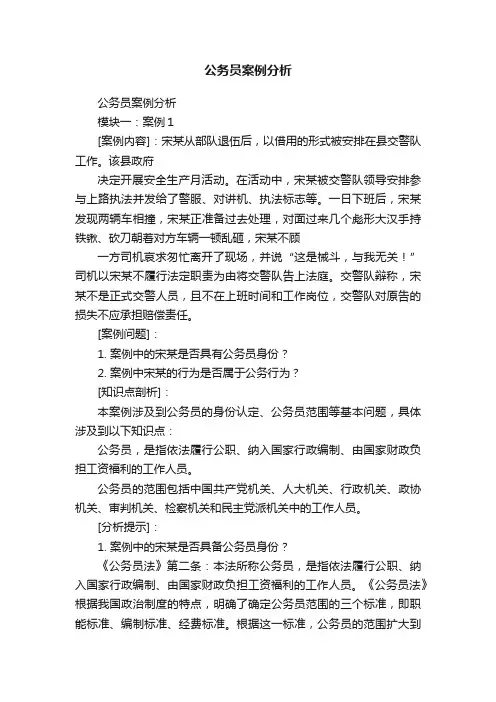 公务员案例分析

公务员案例分析

模块一：案例1

[案例内容]：宋某从部队退伍后，以借用的形式被安排在县交警队工作。该县政府

决定开展安全生产月活动。在活动中，宋某被交警队领导安排参与上路执法并发给了警服、对讲机、执法标志等。一日下班后，宋某发现两辆车相撞，宋某正准备过去处理，对面过来几个彪形大汉手持铁锹、砍刀朝着对方车辆一顿乱砸，宋某不顾

一方司机哀求匆忙离开了现场，并说“这是械斗，与我无关！”司机以宋某不履行法定职责为由将交警队告上法庭。交警队辩称，宋某不是正式交警人员，且不在上班时间和工作岗位，交警队对原告的损失不应承担赔偿责任。

[案例问题]：

1. 案例中的宋某是否具有公务员身份？

2. 案例中宋某的行为是否属于公务行为？

[知识点剖析]：

本案例涉及到公务员的身份认定、公务员范围等基本问题，具体涉及到以下知识点：

公务员，是指依法履行公职、纳入国家行政编制、由国家财政负担工资福利的工作人员。

公务员的范围包括中国共产党机关、人大机关、行政机关、政协机关、审判机关、检察机关和民主党派机关中的工作人员。

[分析提示]：

1. 案例中的宋某是否具备公务员身份？

《公务员法》第二条：本法所称公务员，是指依法履行公职、纳入国家行政编制、由国家财政负担工资福利的工作人员。《公务员法》根据我国政治制度的特点，明确了确定公务员范围的三个标准，即职能标准、编制标准、经费标准。根据这一标准，公务员的范围扩大到